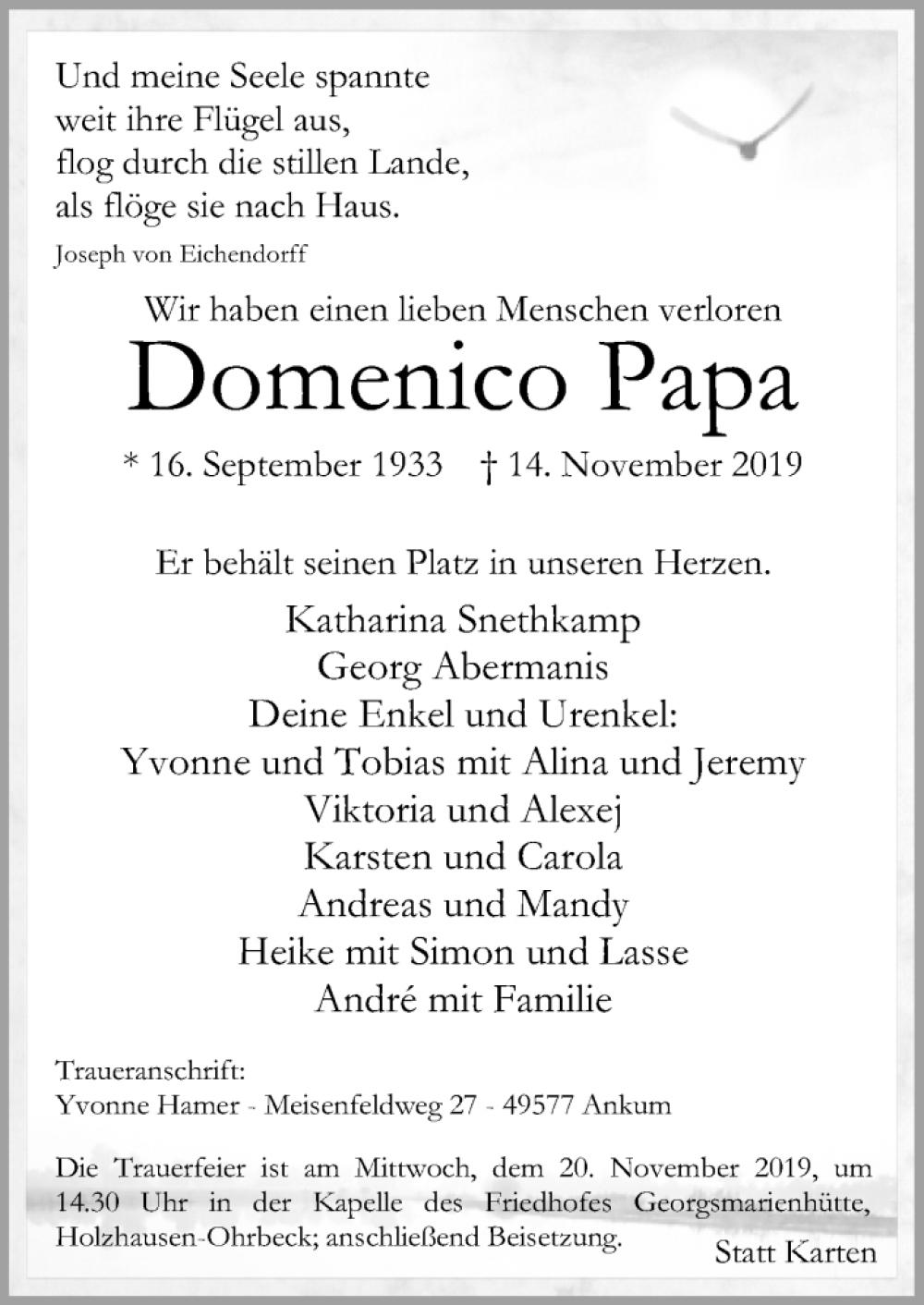 Und meine Seele spannte
weit ihre Flügel aus,
flog durch die stillen Lande,
als flöge sie nach Haus.
Joseph von Eichendorff

Wir haben einen lieben Menschen verloren
Domenico Papa
* 16. September 1933 † 14. November 2019

Er behält seinen Platz in unseren Herzen.
Katharina Snethkamp
Georg Abermanis
Deine Enkel und Urenkel:
Yvonne und Tobias mit Alina und Jeremy
Viktoria und Alexej
Karsten und Carola
Andreas und Mandy
Heike mit Simon und Lasse
André mit Familie

Traueranschrift:
Yvonne Hamer - Meisenfeldweg 27 - 49577 Ankum

Die Trauerfeier ist am Mittwoch, dem 20. November 2019, um 14.30 Uhr in der Kapelle des Friedhofes Georgsmarienhütte, Holzhausen-Ohrbeck; anschließend Beisetzung.

Statt Karten